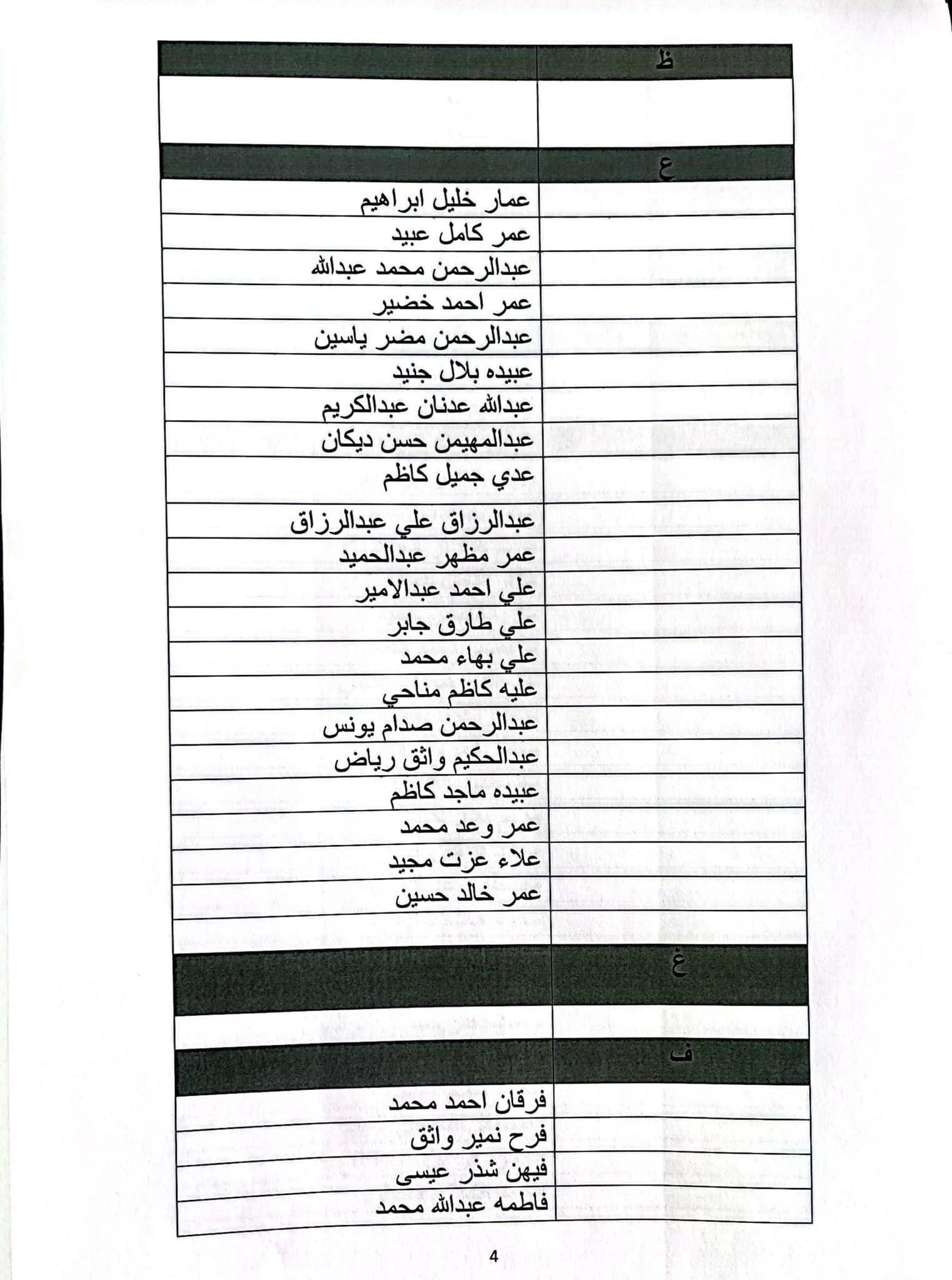 | ظ | |
|---|---|
| | |
| ع | |
| | عمار خليل ابراهيم |
| | عمر كامل عبيد |
| | عبدالرحمن محمد عبدالله |
| | عمر احمد خضير |
| | عبدالرحمن مضر ياسين |
| | عبيده بلال جنيد |
| | عبدالله عدنان عبدالكريم |
| | عبدالمهيمن حسن ديكان |
| | عدي جميل كاظم |
| | عبدالرزاق علي عبدالرزاق |
| | عمر مظهر عبدالحميد |
| | علي احمد عبدالامير |
| | علي طارق جابر |
| | علي بهاء محمد |
| | عليه كاظم مناحي |
| | عبدالرحمن صدام يونس |
| | عبدالحكيم واثق رياض |
| | عبيده ماجد كاظم |
| | عمر وعد محمد |
| | علاء عزت مجيد |
| | عمر خالد حسين |
| | |
| غ | |
| | |
| ف | |
| | فرقان احمد محمد |
| | فرح نمير واثق |
| | فيهن شذر عيسى |
| | فاطمه عبدالله محمد |

4